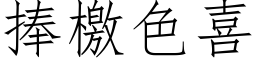 捧檄色喜